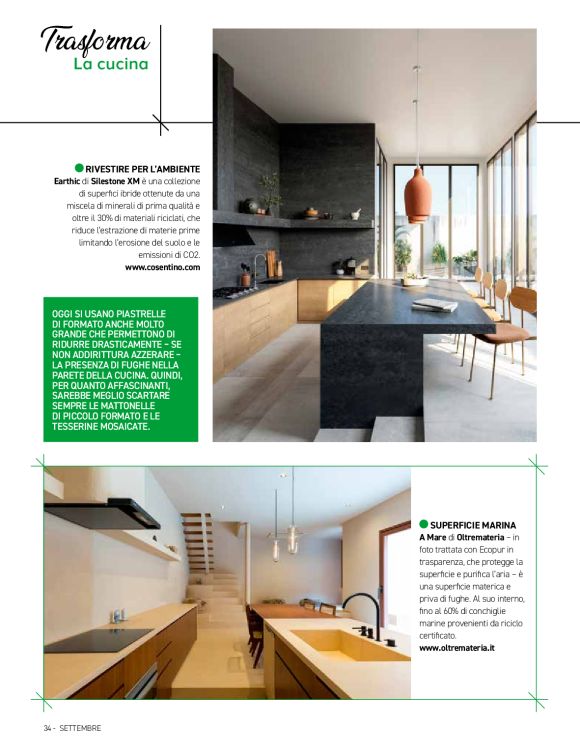 Trasforma
La cucina

RIVESTIRE PER L'AMBIENTE
Earthic di Silestone XM è una collezione di superfici ibride ottenute da una miscela di minerali di prima qualità e oltre il 30% di materiali riciclati, che riduce l'estrazione di materie prime limitando l'erosione del suolo e le emissioni di CO2.
www.cosentino.com

OGGI SI USANO PIASTRELLE DI FORMATO ANCHE MOLTO GRANDE CHE PERMETTONO DI RIDURRE DRASTICAMENTE – SE NON ADDIRITTURA AZZERARE – LA PRESENZA DI FUGHE NELLA PARETE DELLA CUCINA. QUINDI, PER QUANTO AFFASCINANTI, SAREBBE MEGLIO SCARTARE SEMPRE LE MATTONELLE DI PICCOLO FORMATO E LE TESSERINE MOSAICATE.

SUPERFICIE MARINA
A Mare di Oltremateria – in foto trattata con Ecopur in trasparenza, che protegge la superficie e purifica l'aria – è una superficie materica e priva di fughe. Al suo interno, fino al 60% di conchiglie marine provenienti da riciclo certificato.
www.oltremateria.it

34 - SETTEMBRE